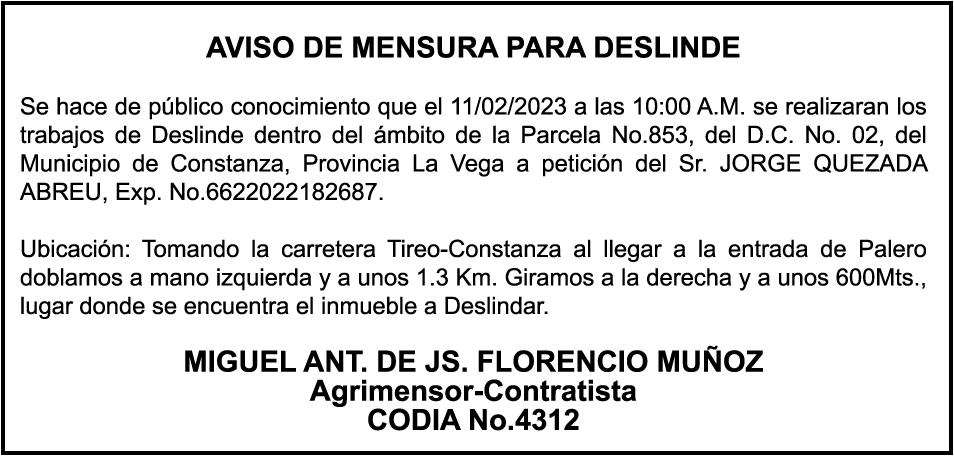 AVISO DE MENSURA PARA DESLINDE

Se hace de público conocimiento que el 11/02/2023 a las 10:00 A.M. se realizaran los trabajos de Deslinde dentro del ámbito de la Parcela No.853, del D.C. No. 02, del Municipio de Constanza, Provincia La Vega a petición del Sr. JORGE QUEZADA ABREU, Exp. No.6622022182687.

Ubicación: Tomando la carretera Tireo-Constanza al llegar a la entrada de Palero doblamos a mano izquierda y a unos 1.3 Km. Giramos a la derecha y a unos 600Mts., lugar donde se encuentra el inmueble a Deslindar.

MIGUEL ANT. DE JS. FLORENCIO MUÑOZ
Agrimensor-Contratista
CODIA No.4312